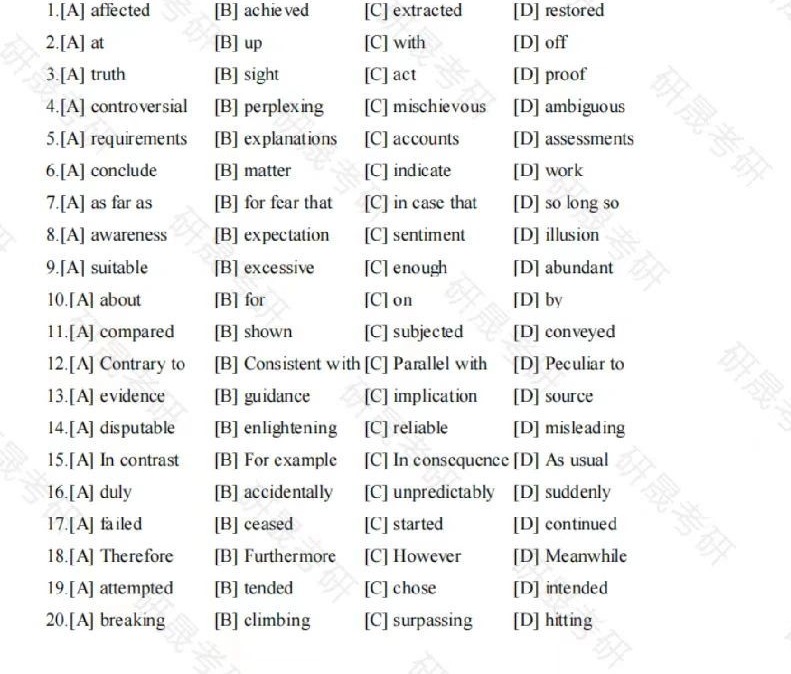 1.[A] affected [B] achieved [C] extracted [D] restored
2.[A] at [B] up [C] with [D] off
3.[A] truth [B] sight [C] act [D] proof
4.[A] controversial [B] perplexing [C] mischievous [D] ambiguous
5.[A] requirements [B] explanations [C] accounts [D] assessments
6.[A] conclude [B] matter [C] indicate [D] work
7.[A] as far as [B] for fear that [C] in case that [D] so long so
8.[A] awareness [B] expectation [C] sentiment [D] illusion
9.[A] suitable [B] excessive [C] enough [D] abundant
10.[A] about [B] for [C] on [D] by
11.[A] compared [B] shown [C] subjected [D] conveyed
12.[A] Contrary to [B] Consistent with [C] Parallel with [D] Peculiar to
13.[A] evidence [B] guidance [C] implication [D] source
14.[A] disputable [B] enlightening [C] reliable [D] misleading
15.[A] In contrast [B] For example [C] In consequence [D] As usual
16.[A] duly [B] accidentally [C] unpredictably [D] suddenly
17.[A] failed [B] ceased [C] started [D] continued
18.[A] Therefore [B] Furthermore [C] However [D] Meanwhile
19.[A] attempted [B] tended [C] chose [D] intended
20.[A] breaking [B] climbing [C] surpassing [D] hitting

研晟考研